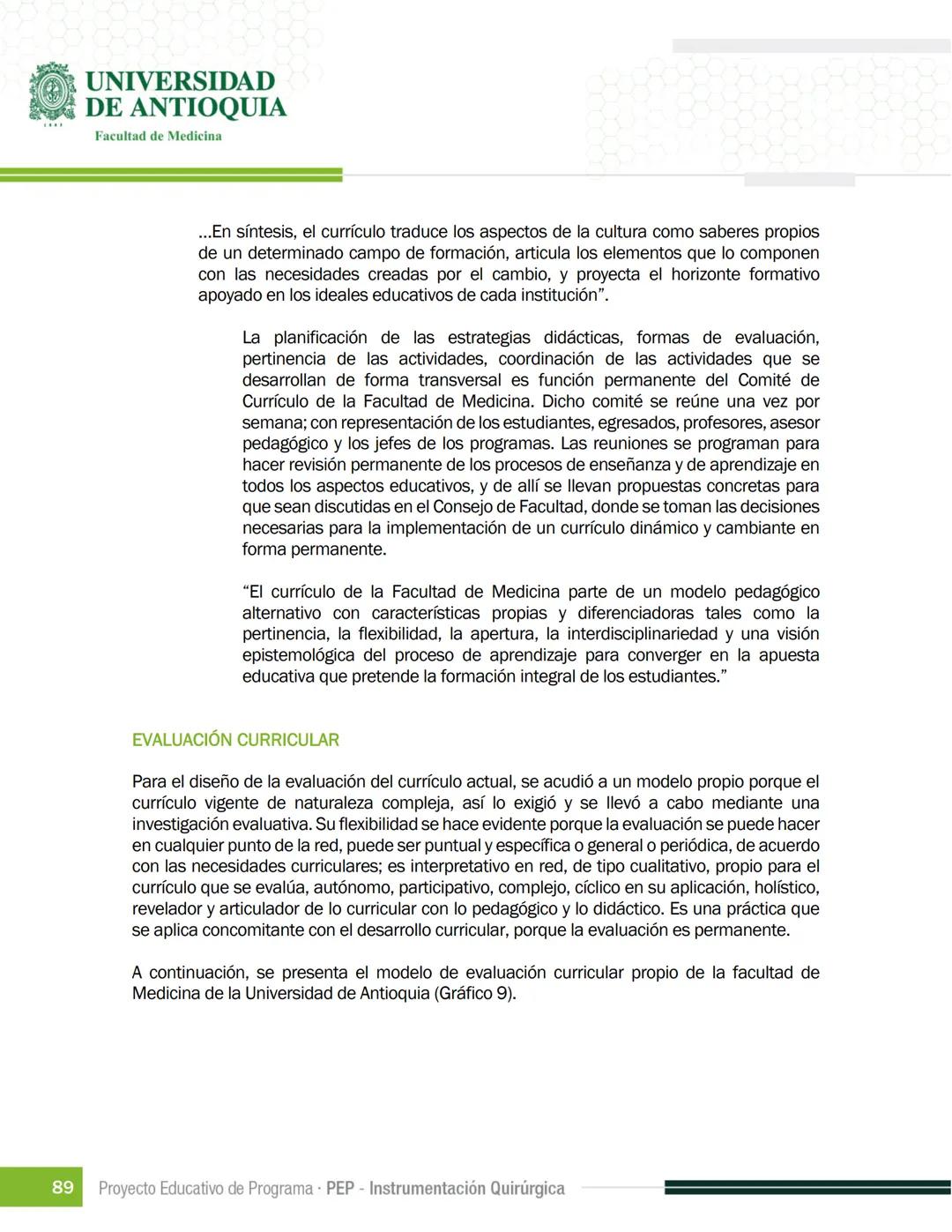 UNIVERSIDAD DE ANTIOQUIA
1803
Facultad de Medicina

...En síntesis, el currículo traduce los aspectos de la cultura como saberes propios de un determinado campo de formación, articula los elementos que lo componen con las necesidades creadas por el cambio, y proyecta el horizonte formativo apoyado en los ideales educativos de cada institución".

La planificación de las estrategias didácticas, formas de evaluación, pertinencia de las actividades, coordinación de las actividades que se desarrollan de forma transversal es función permanente del Comité de Currículo de la Facultad de Medicina. Dicho comité se reúne una vez por semana; con representación de los estudiantes, egresados, profesores, asesor pedagógico y los jefes de los programas. Las reuniones se programan para hacer revisión permanente de los procesos de enseñanza y de aprendizaje en todos los aspectos educativos, y de allí se llevan propuestas concretas para que sean discutidas en el Consejo de Facultad, donde se toman las decisiones necesarias para la implementación de un currículo dinámico y cambiante en forma permanente.

"El currículo de la Facultad de Medicina parte de un modelo pedagógico alternativo con características propias y diferenciadoras tales como la pertinencia, la flexibilidad, la apertura, la interdisciplinariedad y una visión epistemológica del proceso de aprendizaje para converger en la apuesta educativa que pretende la formación integral de los estudiantes."

EVALUACIÓN CURRICULAR

Para el diseño de la evaluación del currículo actual, se acudió a un modelo propio porque el currículo vigente de naturaleza compleja, así lo exigió y se llevó a cabo mediante una investigación evaluativa. Su flexibilidad se hace evidente porque la evaluación se puede hacer en cualquier punto de la red, puede ser puntual y específica o general o periódica, de acuerdo con las necesidades curriculares; es interpretativo en red, de tipo cualitativo, propio para el currículo que se evalúa, autónomo, participativo, complejo, cíclico en su aplicación, holístico, revelador y articulador de lo curricular con lo pedagógico y lo didáctico. Es una práctica que se aplica concomitante con el desarrollo curricular, porque la evaluación es permanente.

A continuación, se presenta el modelo de evaluación curricular propio de la facultad de Medicina de la Universidad de Antioquia (Gráfico 9).

89 Proyecto Educativo de Programa · PEP - Instrumentación Quirúrgica